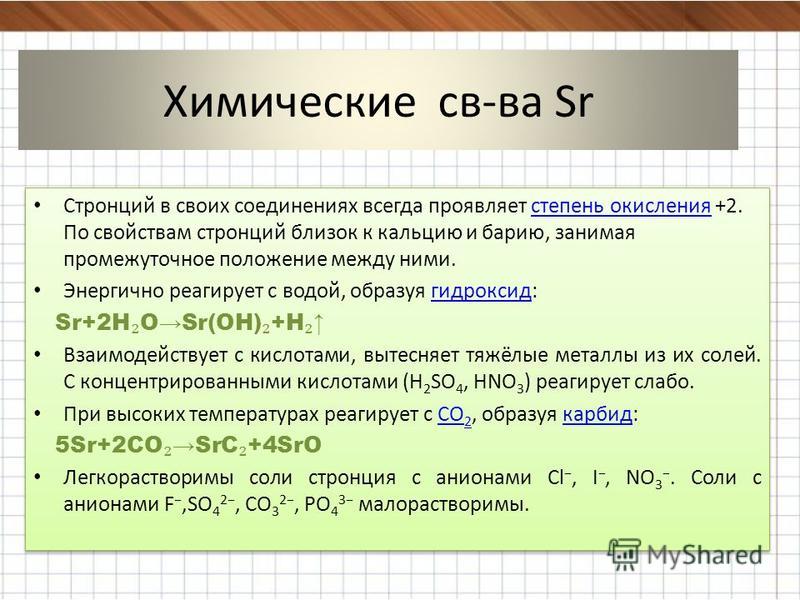 Химические св-ва Sr

• Стронций в своих соединениях всегда проявляет степень окисления +2. По свойствам стронций близок к кальцию и барию, занимая промежуточное положение между ними.

• Энергично реагирует с водой, образуя гидроксид:

$Sr+2H_2O \rightarrow Sr(OH)_2+H_2\uparrow$

• Взаимодействует с кислотами, вытесняет тяжёлые металлы из их солей. С концентрированными кислотами ($H_2SO_4$, $HNO_3$) реагирует слабо.

• При высоких температурах реагирует с $CO_2$, образуя карбид:

$5Sr+2CO_2 \rightarrow SrC_2+4SrO$

• Легкорастворимы соли стронция с анионами $Cl^-$, $I^-$, $NO_3^-$. Соли с анионами $F^-$,$SO_4^{2-}$, $CO_3^{2-}$, $PO_4^{3-}$ малорастворимы.

MyShared